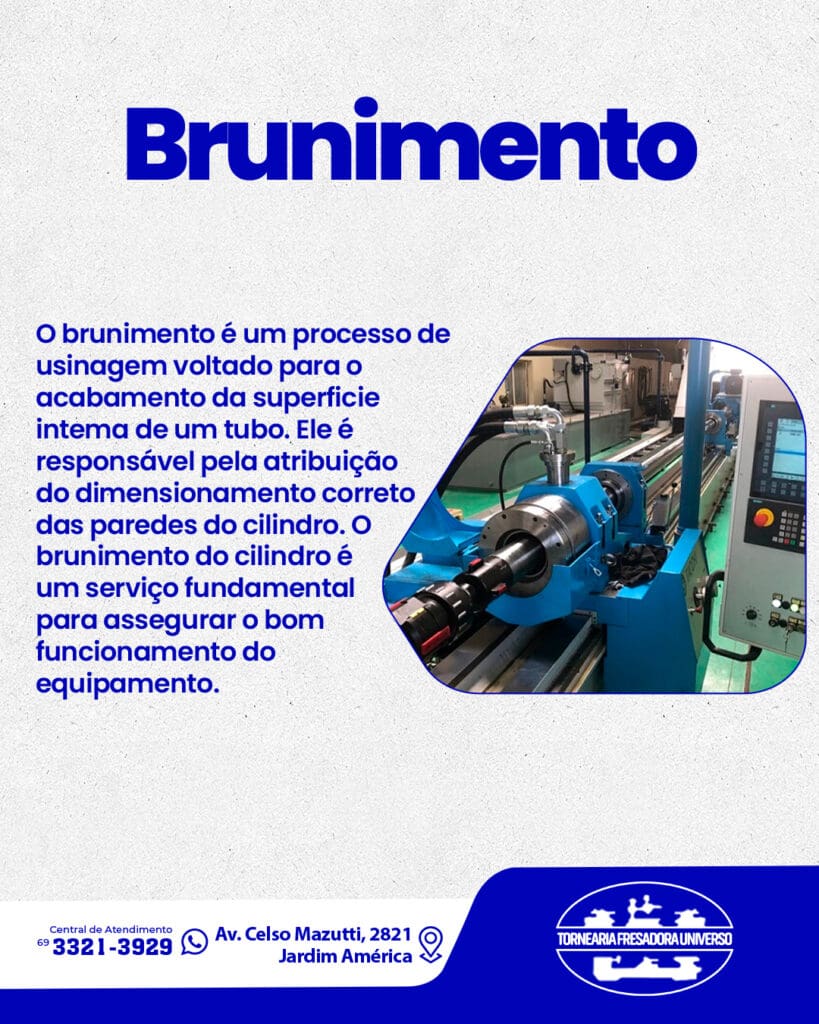 Brunimento

O brunimento é um processo de usinagem voltado para o acabamento da superficie intema de um tubo. Ele é responsável pela atribuição do dimensionamento correto das paredes do cilindro. O brunimento do cilindro é um serviço fundamental para assegurar o bom funcionamento do equipamento.

Central de Atendimento
69 3321-3929

Av. Celso Mazutti, 2821
Jardim América

TORNEARIA FRESADORA UNIVERSO